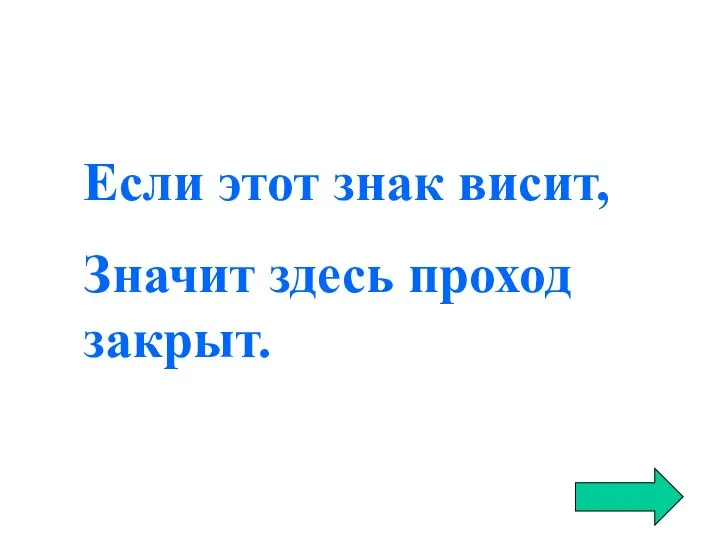 Если этот знак висит,

Значит здесь проход закрыт.